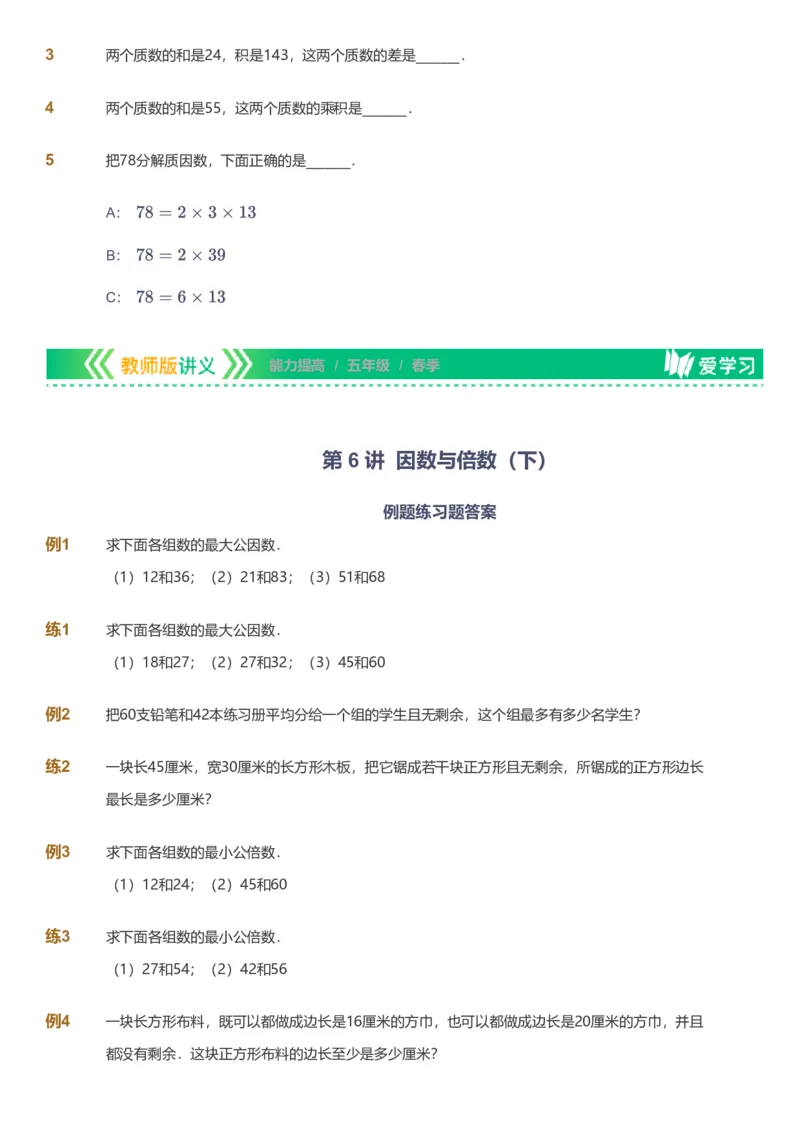 3 两个质数的和是24，积是143，这两个质数的差是______.

4 两个质数的和是55，这两个质数的乘积是______.

5 把78分解质因数，下面正确的是______.

A: $78 = 2 \times 3 \times 13$

B: $78 = 2 \times 39$

C: $78 = 6 \times 13$

教师版讲义 能力提高 / 五年级 / 春季 爱学习

第 6 讲 因数与倍数（下）

例题练习题答案

例1 求下面各组数的最大公因数.
（1）12和36；（2）21和83；（3）51和68

练1 求下面各组数的最大公因数.
（1）18和27；（2）27和32；（3）45和60

例2 把60支铅笔和42本练习册平均分给一个组的学生且无剩余，这个组最多有多少名学生?

练2 一块长45厘米，宽30厘米的长方形木板，把它锯成若干块正方形且无剩余，所锯成的正方形边长最长是多少厘米?

例3 求下面各组数的最小公倍数.
（1）12和24；（2）45和60

练3 求下面各组数的最小公倍数.
（1）27和54；（2）42和56

例4 一块长方形布料，既可以都做成边长是16厘米的方巾，也可以都做成边长是20厘米的方巾，并且都没有剩余．这块正方形布料的边长至少是多少厘米?